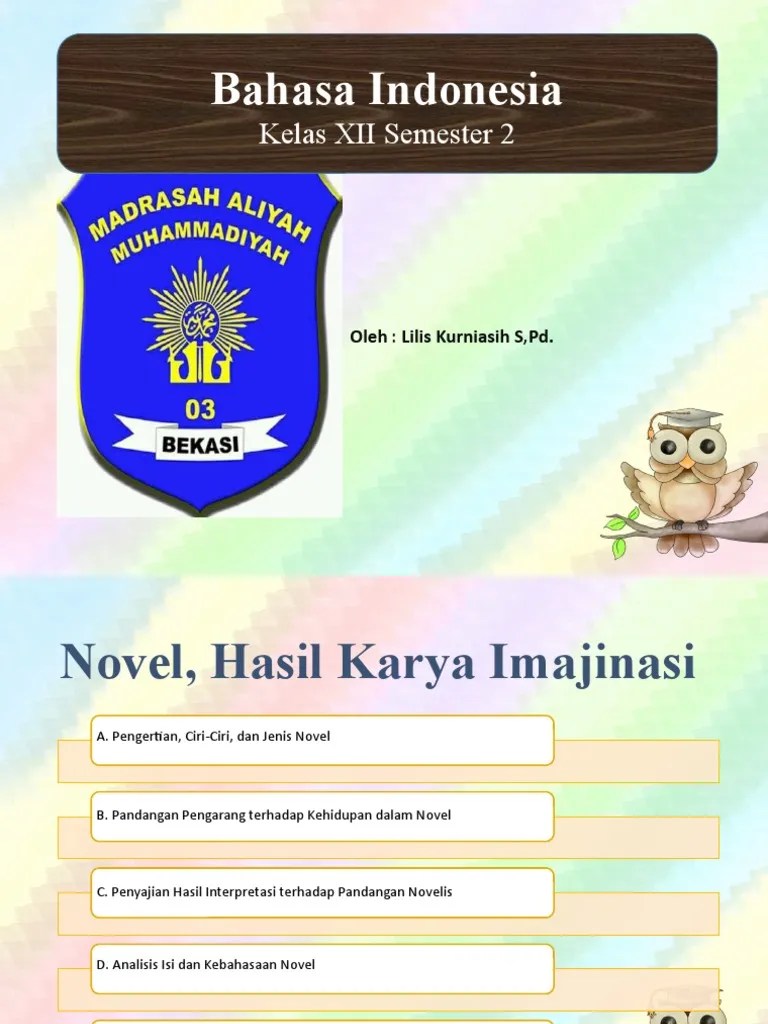 Bahasa Indonesia
Kelas XII Semester 2

MADRASAH ALIYAH MUHAMMADIYAH
03
BEKASI

Oleh : Lilis Kurniasih S,Pd.

Novel, Hasil Karya Imajinasi

A. Pengertian, Ciri-Ciri, dan Jenis Novel

B. Pandangan Pengarang terhadap Kehidupan dalam Novel

C. Penyajian Hasil Interpretasi terhadap Pandangan Novelis

D. Analisis Isi dan Kebahasaan Novel